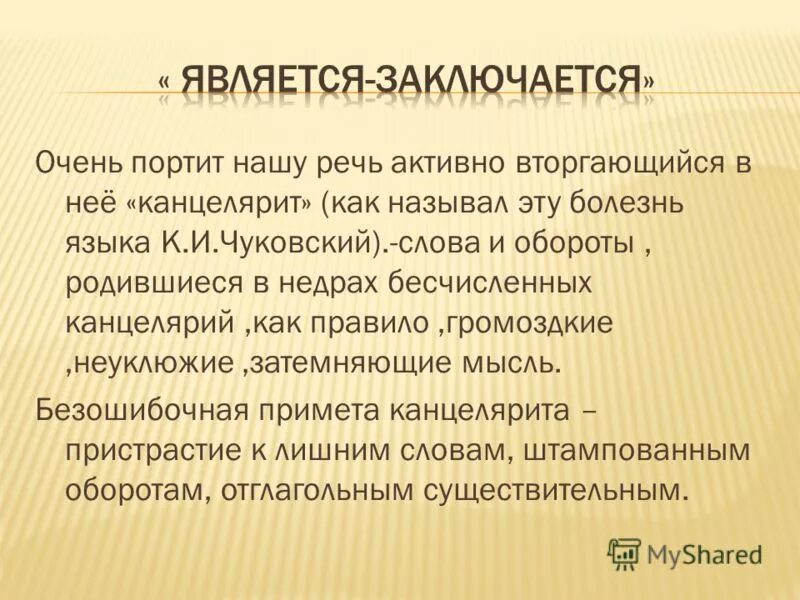 « ЯВЛЯЕТСЯ-ЗАКЛЮЧАЕТСЯ»

Очень портит нашу речь активно вторгающийся в неё «канцелярит» (как называл эту болезнь языка К.И.Чуковский).-слова и обороты , родившиеся в недрах бесчисленных канцелярий ,как правило ,громоздкие ,неуклюжие ,затемняющие мысль.

Безошибочная примета канцелярита – пристрастие к лишним словам, штампованным оборотам, отглагольным существительным.

MyShared